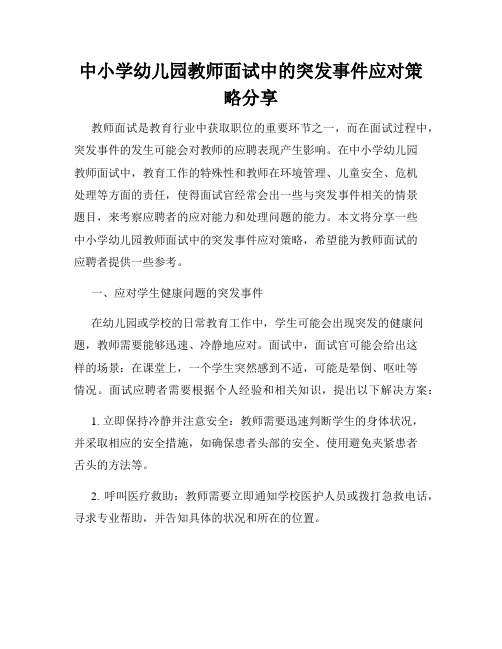 中小学幼儿园教师面试中的突发事件应对策略分享

教师面试是教育行业中获取职位的重要环节之一，而在面试过程中，突发事件的发生可能会对教师的应聘表现产生影响。在中小学幼儿园教师面试中，教育工作的特殊性和教师在环境管理、儿童安全、危机处理等方面的责任，使得面试官经常会出一些与突发事件相关的情景题目，来考察应聘者的应对能力和处理问题的能力。本文将分享一些中小学幼儿园教师面试中的突发事件应对策略，希望能为教师面试的应聘者提供一些参考。

一、应对学生健康问题的突发事件

在幼儿园或学校的日常教育工作中，学生可能会出现突发的健康问题，教师需要能够迅速、冷静地应对。面试中，面试官可能会给出这样的场景：在课堂上，一个学生突然感到不适，可能是晕倒、呕吐等情况。面试应聘者需要根据个人经验和相关知识，提出以下解决方案：

1. 立即保持冷静并注意安全：教师需要迅速判断学生的身体状况，并采取相应的安全措施，如确保患者头部的安全、使用避免夹紧患者舌头的方法等。

2. 呼叫医疗救助：教师需要立即通知学校医护人员或拨打急救电话，寻求专业帮助，并告知具体的状况和所在的位置。